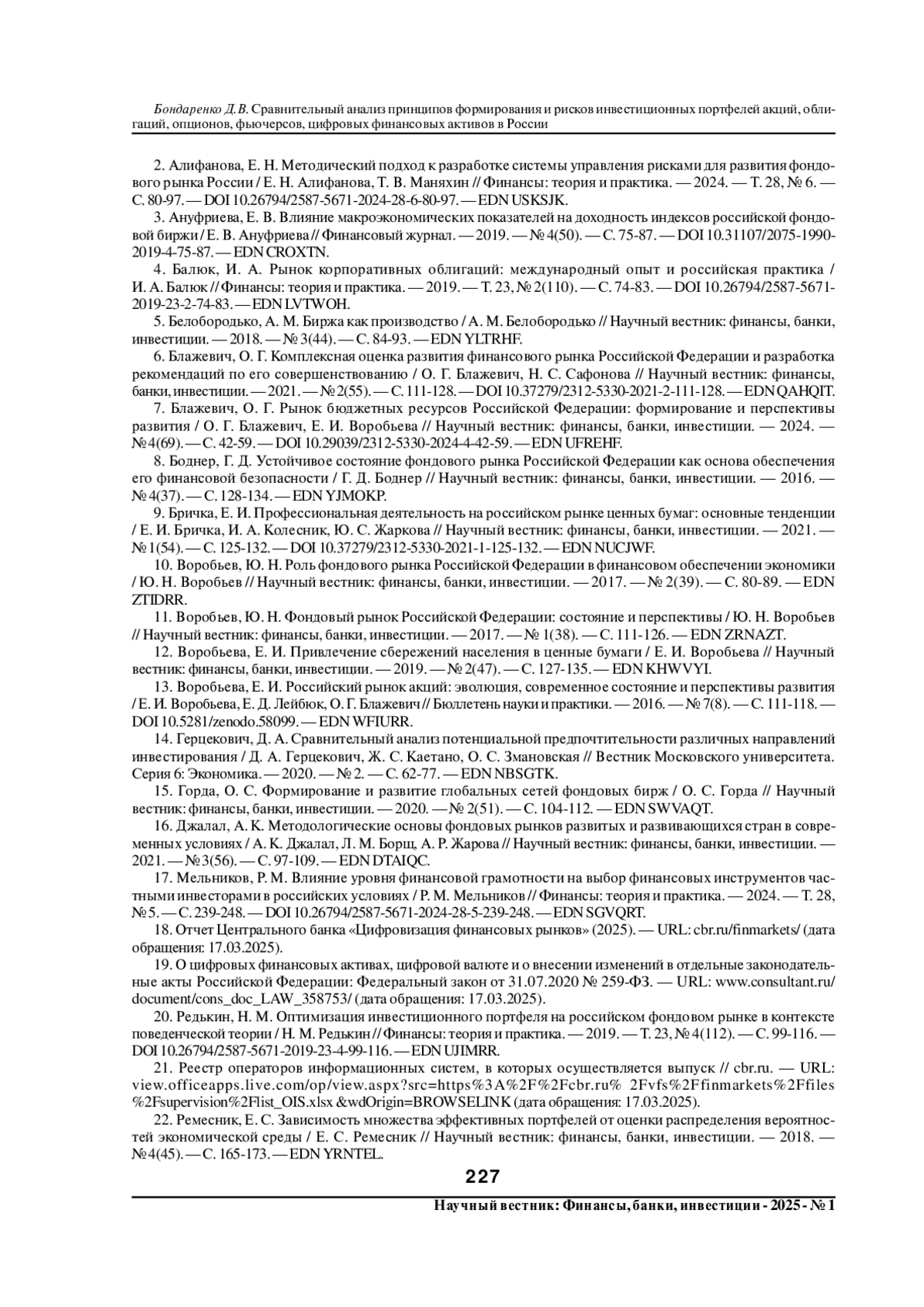 Бондаренко Д.В. Сравнительный анализ принципов формирования и рисков инвестиционных портфелей акций, облигаций, опционов, фьючерсов, цифровых финансовых активов в России

2. Алифанова, Е. Н. Методический подход к разработке системы управления рисками для развития фондового рынка России / Е. Н. Алифанова, Т. В. Маняхин // Финансы: теория и практика. — 2024. — Т. 28, № 6. — С. 80-97. — DOI 10.26794/2587-5671-2024-28-6-80-97. — EDN USKSJK.

3. Ануфриева, Е. В. Влияние макроэкономических показателей на доходность индексов российской фондовой биржи / Е. В. Ануфриева // Финансовый журнал. — 2019. — № 4(50). — С. 75-87. — DOI 10.31107/2075-1990-2019-4-75-87. — EDN CROXTN.

4. Балюк, И. А. Рынок корпоративных облигаций: международный опыт и российская практика / И. А. Балюк // Финансы: теория и практика. — 2019. — Т. 23, № 2(110). — С. 74-83. — DOI 10.26794/2587-5671-2019-23-2-74-83. — EDN LVTWOH.

5. Белобородько, А. М. Биржа как производство / А. М. Белобородько // Научный вестник: финансы, банки, инвестиции. — 2018. — № 3(44). — С. 84-93. — EDN YLTRHF.

6. Блажевич, О. Г. Комплексная оценка развития финансового рынка Российской Федерации и разработка рекомендаций по его совершенствованию / О. Г. Блажевич, Н. С. Сафонова // Научный вестник: финансы, банки, инвестиции. — 2021. — № 2(55). — С. 111-128. — DOI 10.37279/2312-5330-2021-2-111-128. — EDN QAHQIT.

7. Блажевич, О. Г. Рынок бюджетных ресурсов Российской Федерации: формирование и перспективы развития / О. Г. Блажевич, Е. И. Воробьева // Научный вестник: финансы, банки, инвестиции. — 2024. — № 4(69). — С. 42-59. — DOI 10.29039/2312-5330-2024-4-42-59. — EDN UFREHF.

8. Боднер, Г. Д. Устойчивое состояние фондового рынка Российской Федерации как основа обеспечения его финансовой безопасности / Г. Д. Боднер // Научный вестник: финансы, банки, инвестиции. — 2016. — № 4(37). — С. 128-134. — EDN YJMOKP.

9. Бричка, Е. И. Профессиональная деятельность на российском рынке ценных бумаг: основные тенденции / Е. И. Бричка, И. А. Колесник, Ю. С. Жаркова // Научный вестник: финансы, банки, инвестиции. — 2021. — № 1(54). — С. 125-132. — DOI 10.37279/2312-5330-2021-1-125-132. — EDN NUCJWF.

10. Воробьев, Ю. Н. Роль фондового рынка Российской Федерации в финансовом обеспечении экономики / Ю. Н. Воробьев // Научный вестник: финансы, банки, инвестиции. — 2017. — № 2(39). — С. 80-89. — EDN ZTIDRR.

11. Воробьев, Ю. Н. Фондовый рынок Российской Федерации: состояние и перспективы / Ю. Н. Воробьев // Научный вестник: финансы, банки, инвестиции. — 2017. — № 1(38). — С. 111-126. — EDN ZRNAZT.

12. Воробьева, Е. И. Привлечение сбережений населения в ценные бумаги / Е. И. Воробьева // Научный вестник: финансы, банки, инвестиции. — 2019. — № 2(47). — С. 127-135. — EDN KHWVYI.

13. Воробьева, Е. И. Российский рынок акций: эволюция, современное состояние и перспективы развития / Е. И. Воробьева, Е. Д. Лейбюк, О. Г. Блажевич // Бюллетень науки и практики. — 2016. — № 7(8). — С. 111-118. — DOI 10.5281/zenodo.58099. — EDN WFIURR.

14. Герцекович, Д. А. Сравнительный анализ потенциальной предпочтительности различных направлений инвестирования / Д. А. Герцекович, Ж. С. Каетано, О. С. Змановская // Вестник Московского университета. Серия 6: Экономика. — 2020. — № 2. — С. 62-77. — EDN NBSGTK.

15. Горда, О. С. Формирование и развитие глобальных сетей фондовых бирж / О. С. Горда // Научный вестник: финансы, банки, инвестиции. — 2020. — № 2(51). — С. 104-112. — EDN SWVAQT.

16. Джалал, А. К. Методологические основы фондовых рынков развитых и развивающихся стран в современных условиях / А. К. Джалал, Л. М. Борщ, А. Р. Жарова // Научный вестник: финансы, банки, инвестиции. — 2021. — № 3(56). — С. 97-109. — EDN DTAIQC.

17. Мельников, Р. М. Влияние уровня финансовой грамотности на выбор финансовых инструментов частными инвесторами в российских условиях / Р. М. Мельников // Финансы: теория и практика. — 2024. — Т. 28, № 5. — С. 239-248. — DOI 10.26794/2587-5671-2024-28-5-239-248. — EDN SGVQRT.

18. Отчет Центрального банка «Цифровизация финансовых рынков» (2025). — URL: cbr.ru/finmarkets/ (дата обращения: 17.03.2025).

19. О цифровых финансовых активах, цифровой валюте и о внесении изменений в отдельные законодательные акты Российской Федерации: Федеральный закон от 31.07.2020 № 259-ФЗ. — URL: www.consultant.ru/document/cons_doc_LAW_358753/ (дата обращения: 17.03.2025).

20. Редькин, Н. М. Оптимизация инвестиционного портфеля на российском фондовом рынке в контексте поведенческой теории / Н. М. Редькин // Финансы: теория и практика. — 2019. — Т. 23, № 4(112). — С. 99-116. — DOI 10.26794/2587-5671-2019-23-4-99-116. — EDN UJIMRR.

21. Реестр операторов информационных систем, в которых осуществляется выпуск // cbr.ru. — URL: view.officeapps.live.com/op/view.aspx?src=https%3A%2F%2Fcbr.ru% 2Fvfs%2Ffinmarkets%2Ffiles %2Fsupervision%2Flist_OIS.xlsx &wdOrigin=BROWSELINK (дата обращения: 17.03.2025).

22. Ремесник, Е. С. Зависимость множества эффективных портфелей от оценки распределения вероятностей экономической среды / Е. С. Ремесник // Научный вестник: финансы, банки, инвестиции. — 2018. — № 4(45). — С. 165-173. — EDN YRNTEL.

227

Научный вестник: Финансы, банки, инвестиции - 2025 - № 1